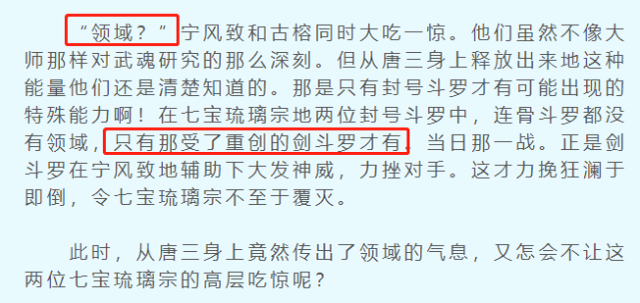 “领域？”宁风致和古榕同时大吃一惊。他们虽然不像大师那样对武魂研究的那么深刻。但从唐三身上释放出来地这种能量他们还是清楚知道的。那是只有封号斗罗才有可能出现的特殊能力啊！在七宝琉璃宗地两位封号斗罗中，连骨斗罗都没有领域，只有那受了重创的剑斗罗才有。当日那一战。正是剑斗罗在宁风致地辅助下大发神威，力挫对手。这才力挽狂澜于即倒，令七宝琉璃宗不至于覆灭。

此时，从唐三身上竟然传出了领域的气息，又怎会不让这两位七宝琉璃宗的高层吃惊呢？